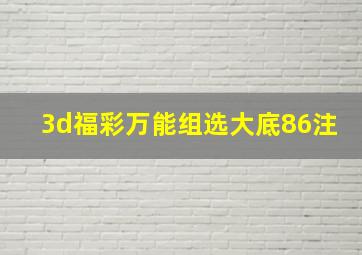 3d福彩万能组选大底86注